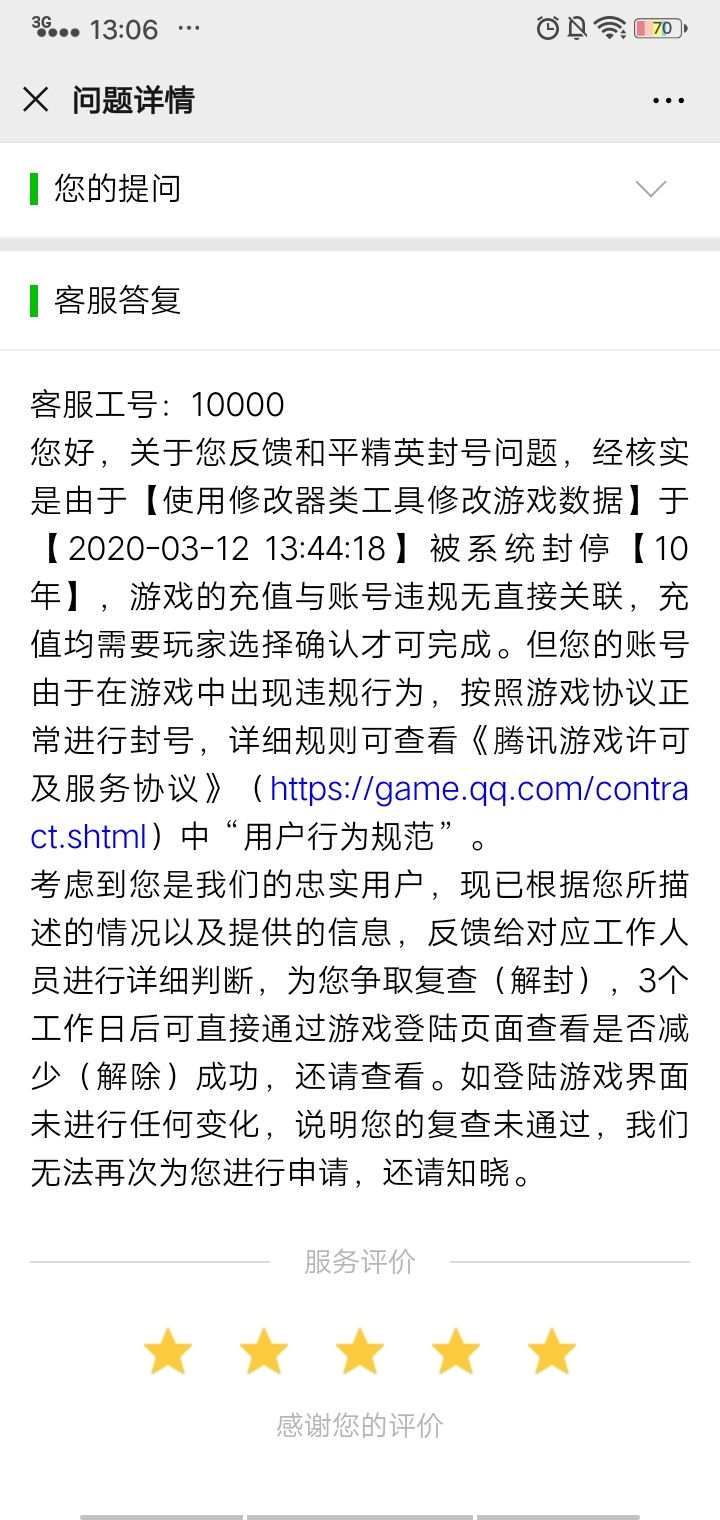 3G 13:06 ···
70

问题详情

您的提问

客服答复

客服工号：10000
您好，关于您反馈和平精英封号问题，经核实是由于【使用修改器类工具修改游戏数据】于【2020-03-12 13:44:18】被系统封停【10年】，游戏的充值与账号违规无直接关联，充值均需要玩家选择确认才可完成。但您的账号由于在游戏中出现违规行为，按照游戏协议正常进行封号，详细规则可查看《腾讯游戏许可及服务协议》（https://game.qq.com/contract.shtml）中“用户行为规范”。
考虑到您是我们的忠实用户，现已根据您所描述的情况以及提供的信息，反馈给对应工作人员进行详细判断，为您争取复查（解封），3个工作日后可直接通过游戏登陆页面查看是否减少（解除）成功，还请查看。如登陆游戏界面未进行任何变化，说明您的复查未通过，我们无法再次为您进行申请，还请知晓。

服务评价

感谢您的评价